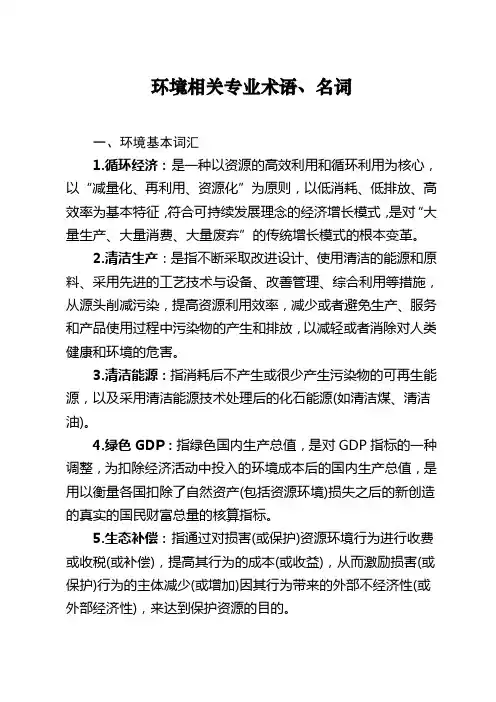 环境相关专业术语、名词

一、环境基本词汇

1.循环经济：是一种以资源的高效利用和循环利用为核心，以“减量化、再利用、资源化”为原则，以低消耗、低排放、高效率为基本特征，符合可持续发展理念的经济增长模式，是对“大量生产、大量消费、大量废弃”的传统增长模式的根本变革。

2.清洁生产：是指不断采取改进设计、使用清洁的能源和原料、采用先进的工艺技术与设备、改善管理、综合利用等措施，从源头削减污染，提高资源利用效率，减少或者避免生产、服务和产品使用过程中污染物的产生和排放，以减轻或者消除对人类健康和环境的危害。

3.清洁能源：指消耗后不产生或很少产生污染物的可再生能源，以及采用清洁能源技术处理后的化石能源(如清洁煤、清洁油)。

4.绿色 GDP：指绿色国内生产总值，是对 GDP 指标的一种调整，为扣除经济活动中投入的环境成本后的国内生产总值，是用以衡量各国扣除了自然资产(包括资源环境)损失之后的新创造的真实的国民财富总量的核算指标。

5.生态补偿：指通过对损害(或保护)资源环境行为进行收费或收税(或补偿)，提高其行为的成本(或收益)，从而激励损害(或保护)行为的主体减少(或增加)因其行为带来的外部不经济性(或外部经济性)，来达到保护资源的目的。